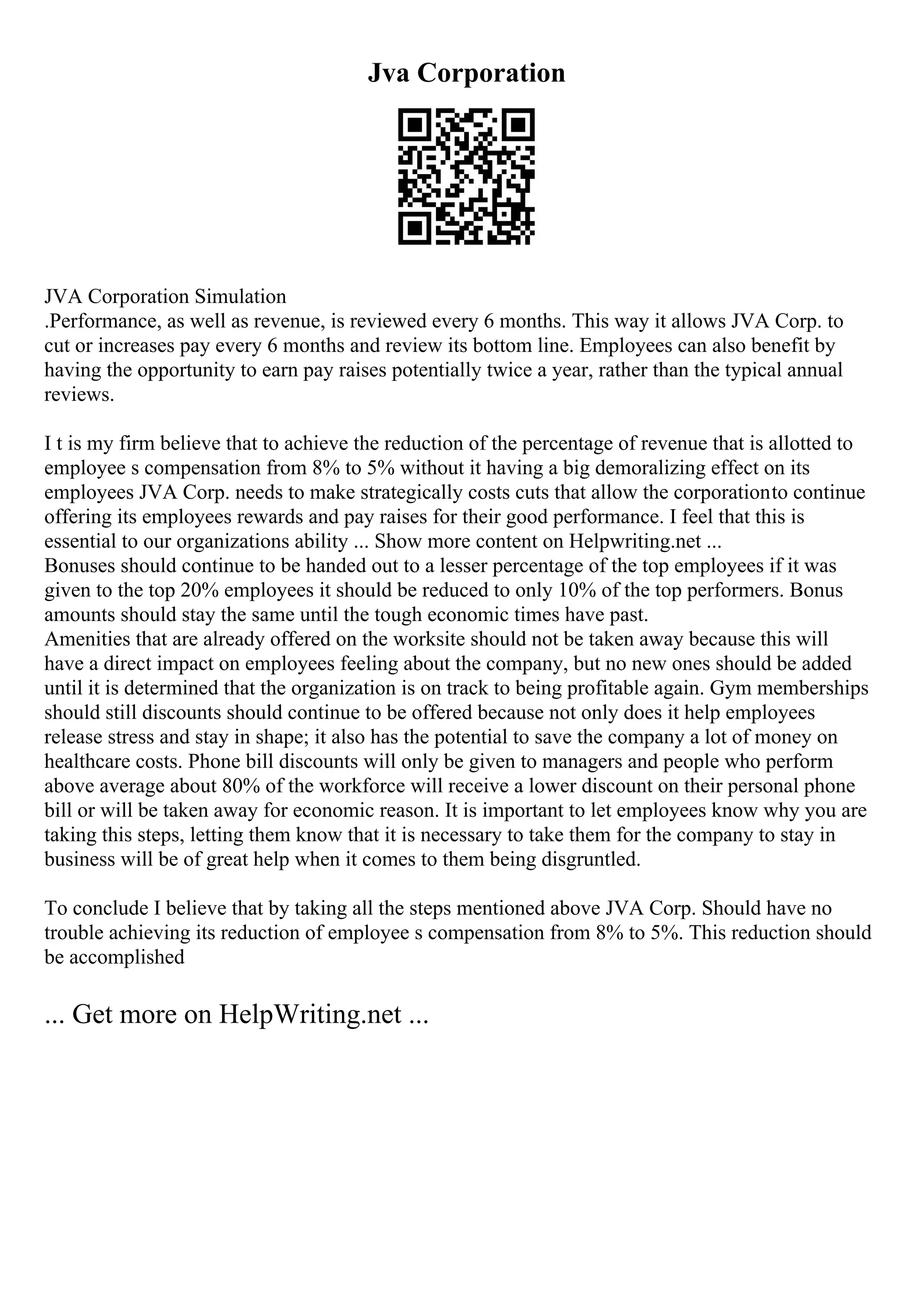 Jva Corporation

JVA Corporation Simulation
.Performance, as well as revenue, is reviewed every 6 months. This way it allows JVA Corp. to cut or increases pay every 6 months and review its bottom line. Employees can also benefit by having the opportunity to earn pay raises potentially twice a year, rather than the typical annual reviews.

I t is my firm believe that to achieve the reduction of the percentage of revenue that is allotted to employee s compensation from 8% to 5% without it having a big demoralizing effect on its employees JVA Corp. needs to make strategically costs cuts that allow the corporationto continue offering its employees rewards and pay raises for their good performance. I feel that this is essential to our organizations ability ... Show more content on Helpwriting.net ...
Bonuses should continue to be handed out to a lesser percentage of the top employees if it was given to the top 20% employees it should be reduced to only 10% of the top performers. Bonus amounts should stay the same until the tough economic times have past.
Amenities that are already offered on the worksite should not be taken away because this will have a direct impact on employees feeling about the company, but no new ones should be added until it is determined that the organization is on track to being profitable again. Gym memberships should still discounts should continue to be offered because not only does it help employees release stress and stay in shape; it also has the potential to save the company a lot of money on healthcare costs. Phone bill discounts will only be given to managers and people who perform above average about 80% of the workforce will receive a lower discount on their personal phone bill or will be taken away for economic reason. It is important to let employees know why you are taking this steps, letting them know that it is necessary to take them for the company to stay in business will be of great help when it comes to them being disgruntled.

To conclude I believe that by taking all the steps mentioned above JVA Corp. Should have no trouble achieving its reduction of employee s compensation from 8% to 5%. This reduction should be accomplished

... Get more on HelpWriting.net ...